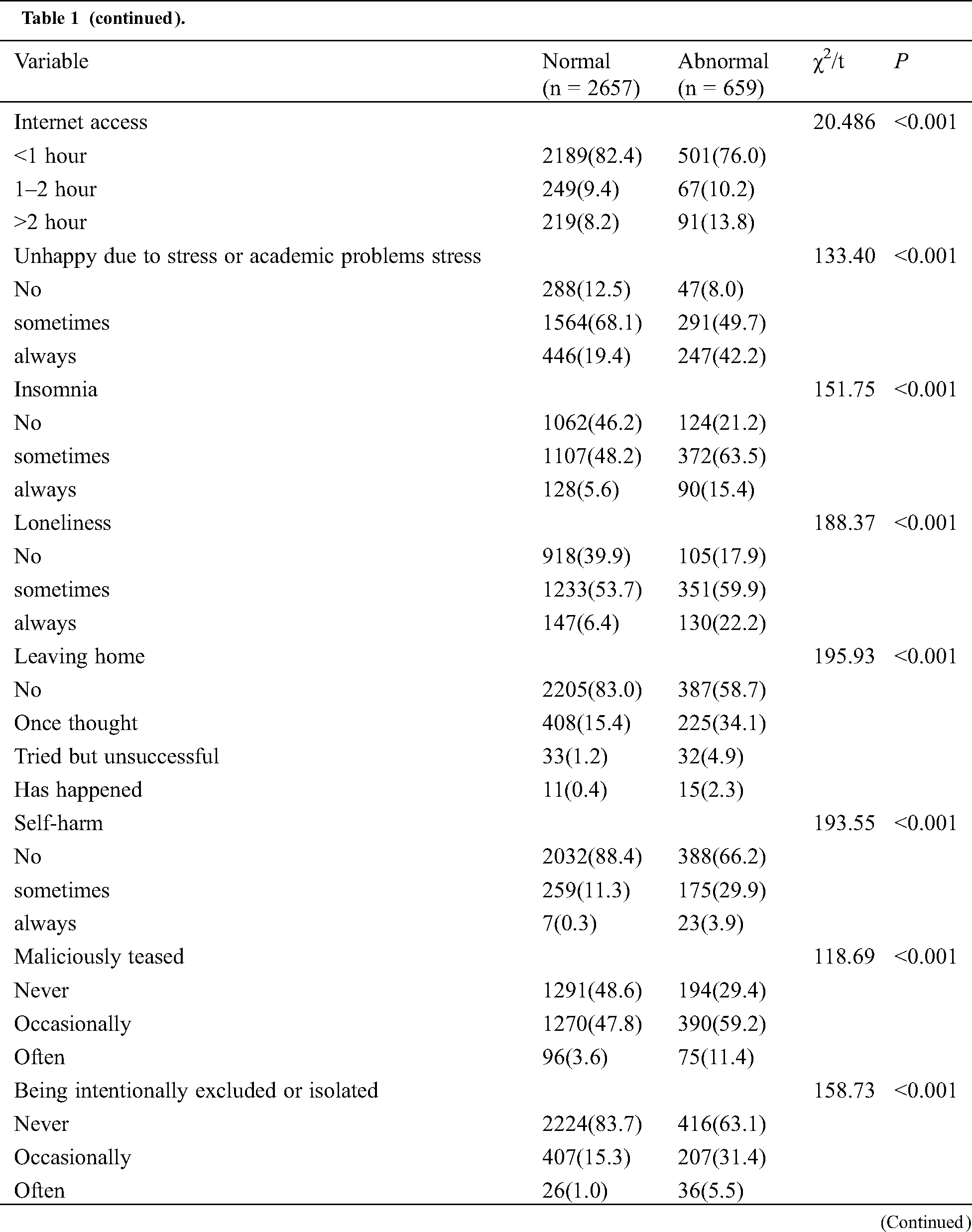 Table 1 (continued).

| Variable | Normal (n = 2657) | Abnormal (n = 659) | $\chi^2$/t | P |
|---|---|---|---|---|
| Internet access | | | 20.486 | <0.001 |
| <1 hour | 2189(82.4) | 501(76.0) | | |
| 1–2 hour | 249(9.4) | 67(10.2) | | |
| >2 hour | 219(8.2) | 91(13.8) | | |
| Unhappy due to stress or academic problems stress | | | 133.40 | <0.001 |
| No | 288(12.5) | 47(8.0) | | |
| sometimes | 1564(68.1) | 291(49.7) | | |
| always | 446(19.4) | 247(42.2) | | |
| Insomnia | | | 151.75 | <0.001 |
| No | 1062(46.2) | 124(21.2) | | |
| sometimes | 1107(48.2) | 372(63.5) | | |
| always | 128(5.6) | 90(15.4) | | |
| Loneliness | | | 188.37 | <0.001 |
| No | 918(39.9) | 105(17.9) | | |
| sometimes | 1233(53.7) | 351(59.9) | | |
| always | 147(6.4) | 130(22.2) | | |
| Leaving home | | | 195.93 | <0.001 |
| No | 2205(83.0) | 387(58.7) | | |
| Once thought | 408(15.4) | 225(34.1) | | |
| Tried but unsuccessful | 33(1.2) | 32(4.9) | | |
| Has happened | 11(0.4) | 15(2.3) | | |
| Self-harm | | | 193.55 | <0.001 |
| No | 2032(88.4) | 388(66.2) | | |
| sometimes | 259(11.3) | 175(29.9) | | |
| always | 7(0.3) | 23(3.9) | | |
| Maliciously teased | | | 118.69 | <0.001 |
| Never | 1291(48.6) | 194(29.4) | | |
| Occasionally | 1270(47.8) | 390(59.2) | | |
| Often | 96(3.6) | 75(11.4) | | |
| Being intentionally excluded or isolated | | | 158.73 | <0.001 |
| Never | 2224(83.7) | 416(63.1) | | |
| Occasionally | 407(15.3) | 207(31.4) | | |
| Often | 26(1.0) | 36(5.5) | | |

(Continued)